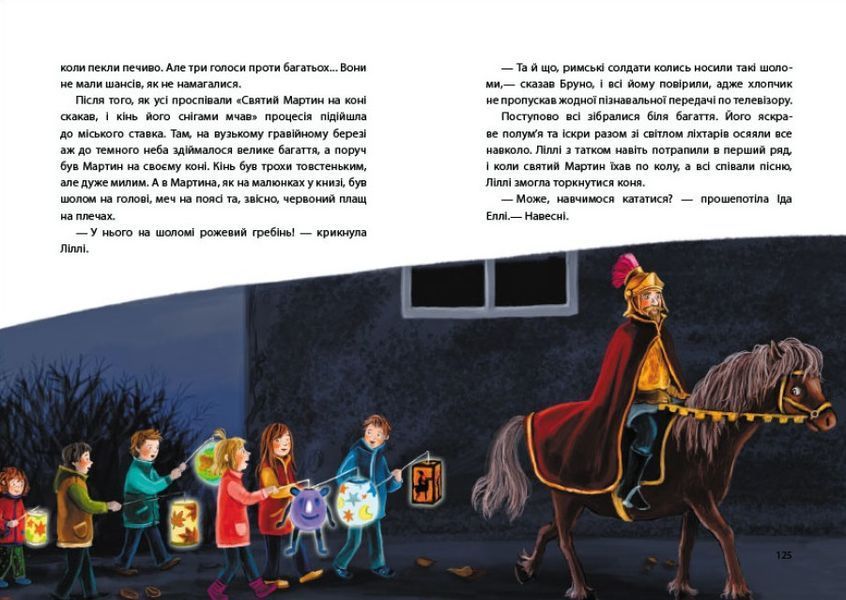 коли пекли печиво. Але три голоси проти багатьох... Вони не мали шансів, як не намагалися.

Після того, як усі проспівали «Святий Мартин на коні скакав, і кінь його снігами мчав» процесія підійшла до міського ставка. Там, на вузькому гравійному березі аж до темного неба здіймалося велике багаття, а поруч був Мартин на своєму коні. Кінь був трохи товстеньким, але дуже милим. А в Мартина, як на малюнках у книзі, був шолом на голові, меч на поясі та, звісно, червоний плащ на плечах.

— У нього на шоломі рожевий гребінь! — крикнула Ліллі.

— Та й що, римські солдати колись носили такі шоломи,— сказав Бруно, і всі йому повірили, адже хлопчик не пропускав жодної пізнавальної передачі по телевізору.

Поступово всі зібралися біля багаття. Його яскраве полум'я та іскри разом зі світлом ліхтарів осяяли все навколо. Ліллі з татком навіть потрапили в перший ряд, і коли святий Мартин їхав по колу, а всі співали пісню, Ліллі змогла торкнутися коня.

— Може, навчимося кататися? — прошепотіла Іда Еллі.— Навесні.

125